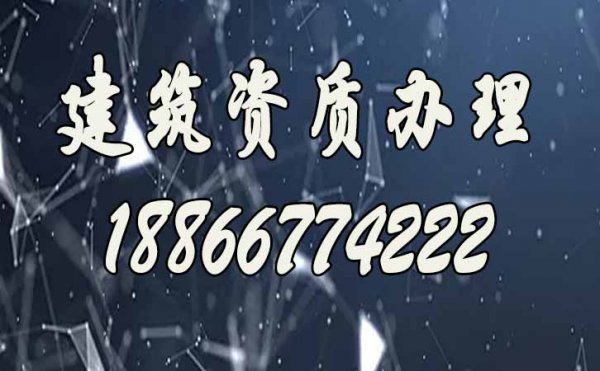 建筑资质办理

18866774222